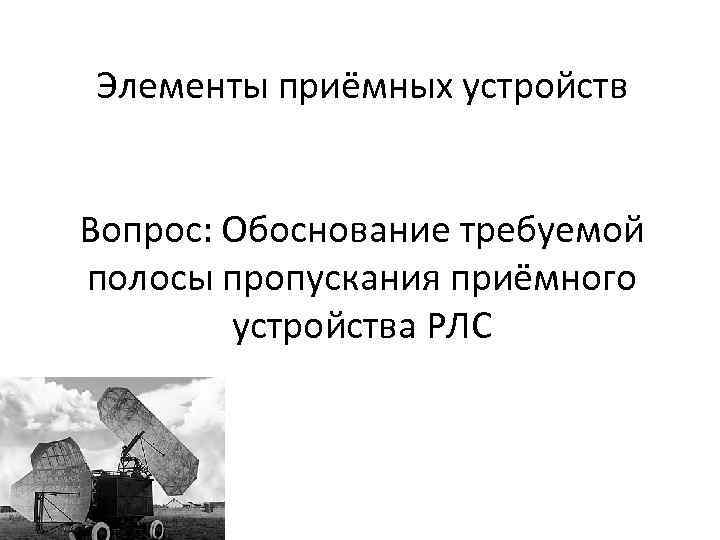 Элементы приёмных устройств

Вопрос: Обоснование требуемой полосы пропускания приёмного устройства РЛС